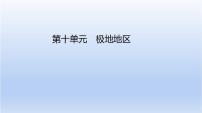 第十单元　极地地区